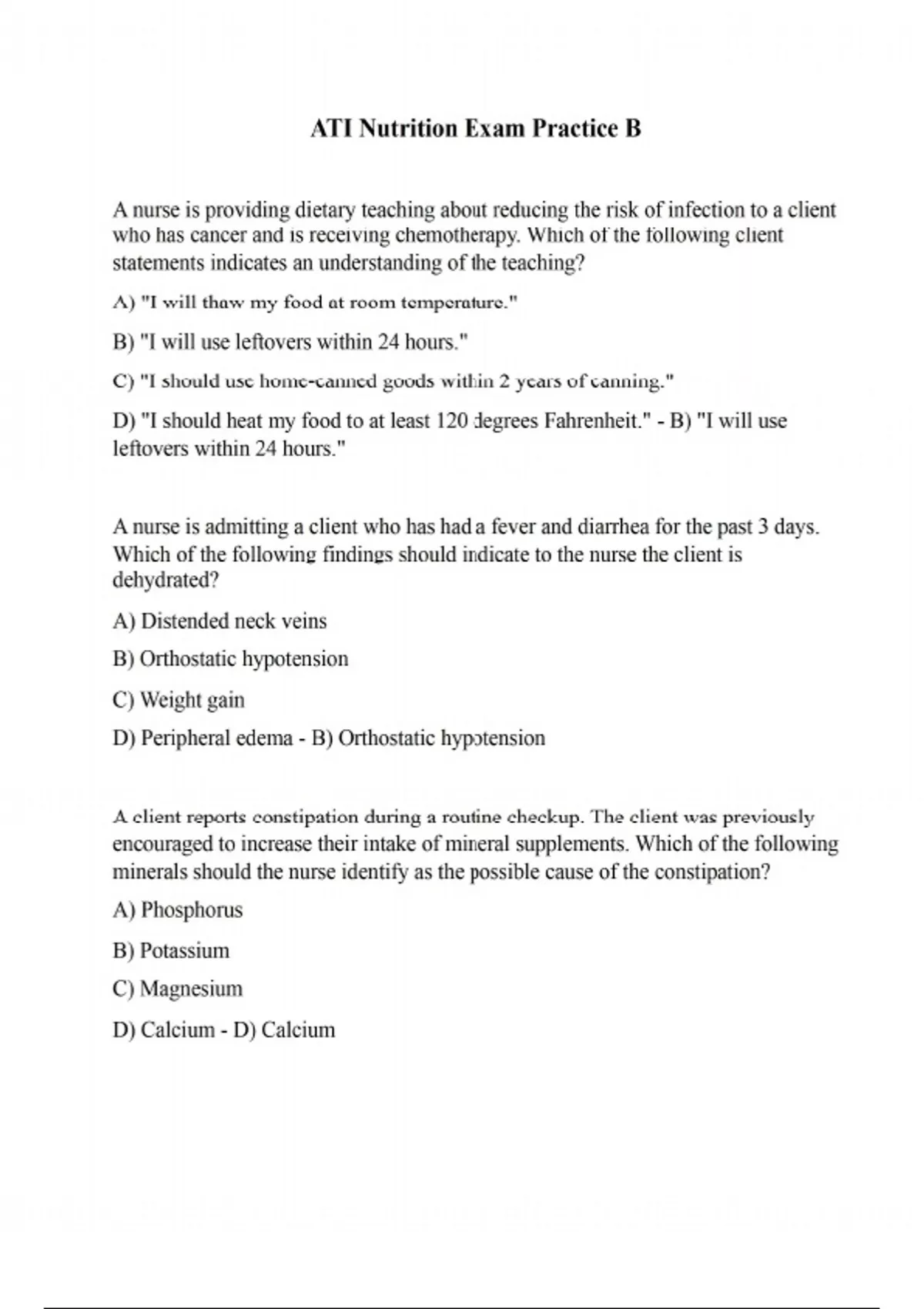 ATI Nutrition Exam Practice B

A nurse is providing dietary teaching about reducing the risk of infection to a client who has cancer and is receiving chemotherapy. Which of the following client statements indicates an understanding of the teaching?

A) "I will thaw my food at room temperature."

B) "I will use leftovers within 24 hours."

C) "I should use home-canned goods within 2 years of canning."

D) "I should heat my food to at least 120 degrees Fahrenheit." - B) "I will use leftovers within 24 hours."

A nurse is admitting a client who has had a fever and diarrhea for the past 3 days. Which of the following findings should indicate to the nurse the client is dehydrated?

A) Distended neck veins

B) Orthostatic hypotension

C) Weight gain

D) Peripheral edema - B) Orthostatic hypotension

A client reports constipation during a routine checkup. The client was previously encouraged to increase their intake of mineral supplements. Which of the following minerals should the nurse identify as the possible cause of the constipation?

A) Phosphorus

B) Potassium

C) Magnesium

D) Calcium - D) Calcium